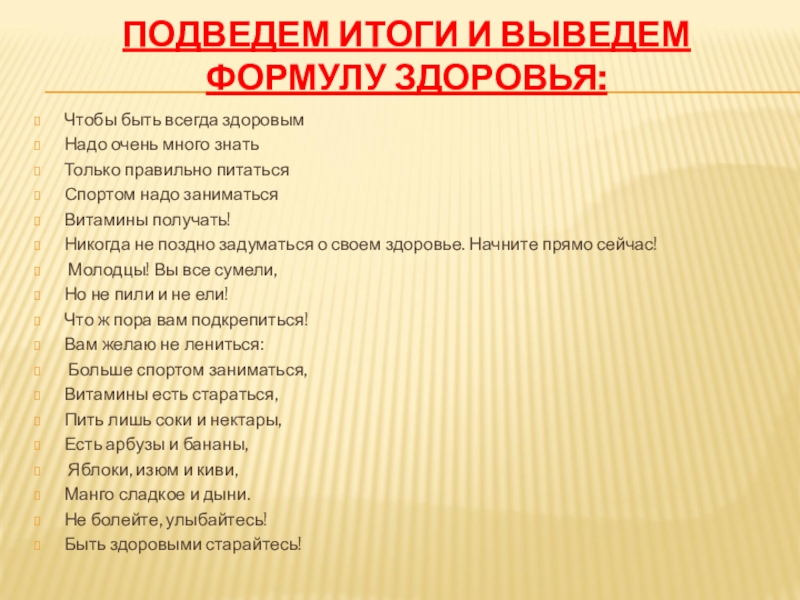 ПОДВЕДЕМ ИТОГИ И ВЫВЕДЕМ ФОРМУЛУ ЗДОРОВЬЯ:

Чтобы быть всегда здоровым
Надо очень много знать
Только правильно питаться
Спортом надо заниматься
Витамины получать!
Никогда не поздно задуматься о своем здоровье. Начните прямо сейчас!
Молодцы! Вы все сумели,
Но не пили и не ели!
Что ж пора вам подкрепиться!
Вам желаю не лениться:
Больше спортом заниматься,
Витамины есть стараться,
Пить лишь соки и нектары,
Есть арбузы и бананы,
Яблоки, изюм и киви,
Манго сладкое и дыни.
Не болейте, улыбайтесь!
Быть здоровыми старайтесь!